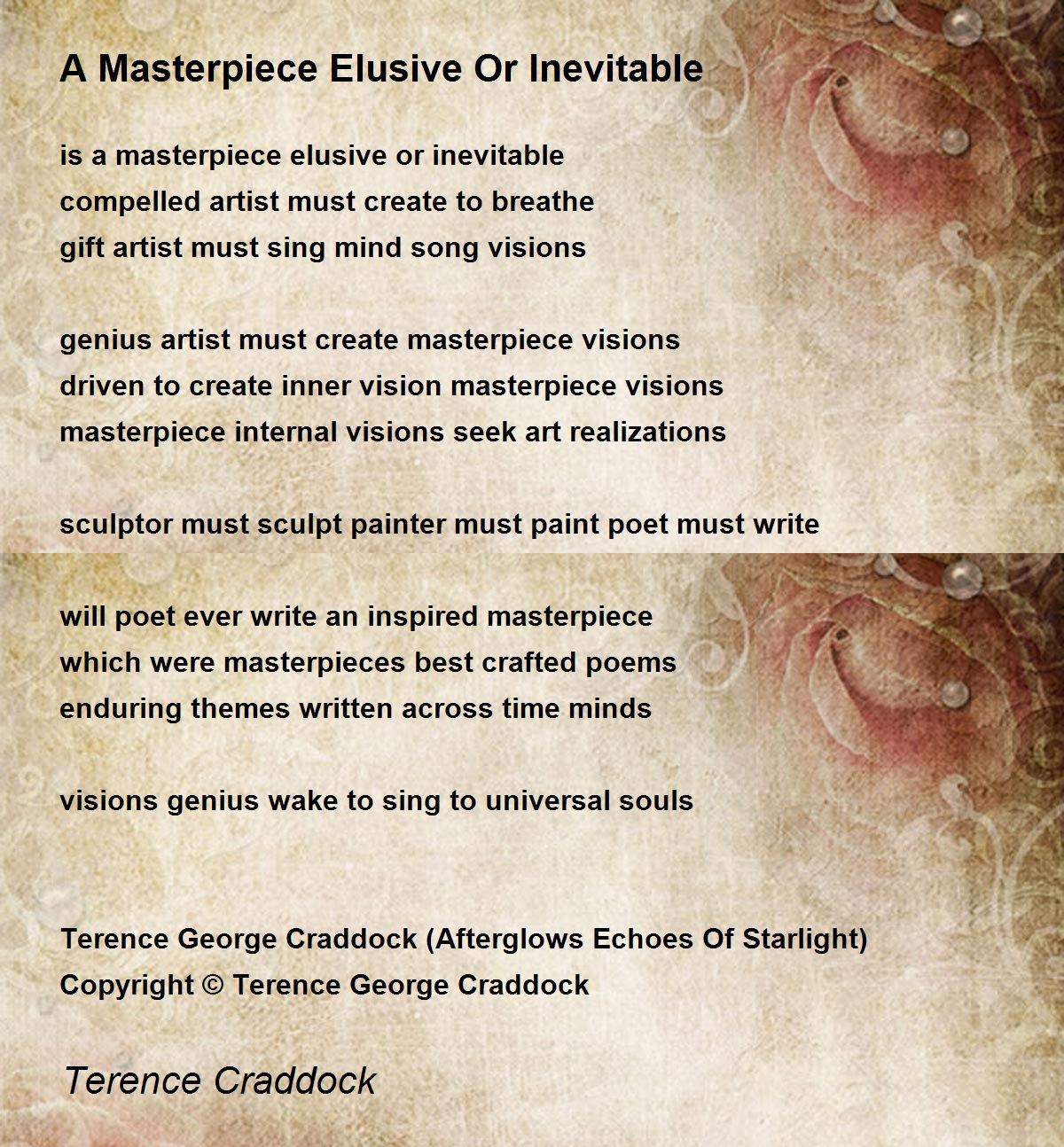 A Masterpiece Elusive Or Inevitable

is a masterpiece elusive or inevitable
compelled artist must create to breathe
gift artist must sing mind song visions

genius artist must create masterpiece visions
driven to create inner vision masterpiece visions
masterpiece internal visions seek art realizations

sculptor must sculpt painter must paint poet must write

will poet ever write an inspired masterpiece
which were masterpieces best crafted poems
enduring themes written across time minds

visions genius wake to sing to universal souls

Terence George Craddock (Afterglows Echoes Of Starlight)
Copyright © Terence George Craddock

Terence Craddock